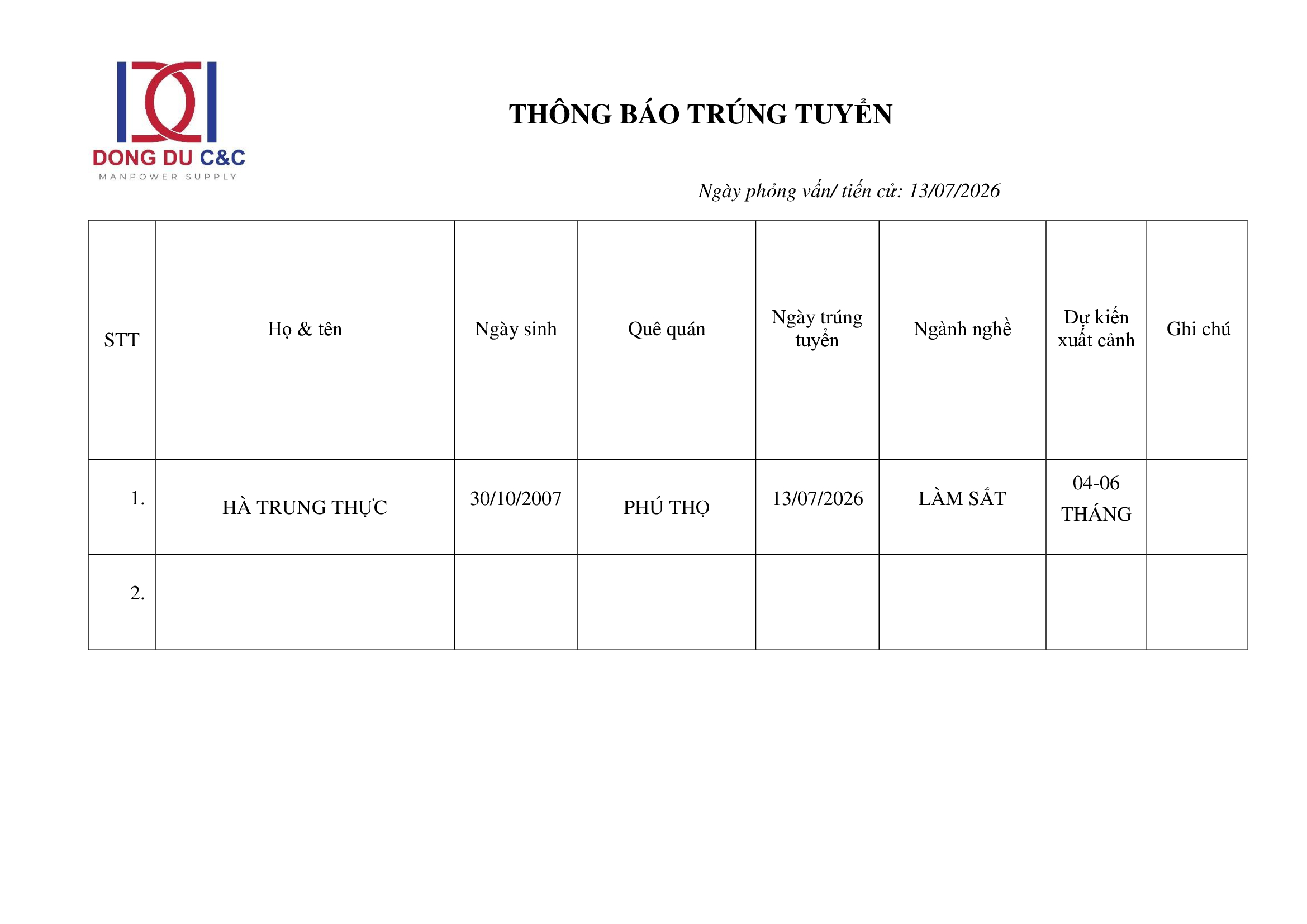 DONG DU C&C
MANPOWER SUPPLY

THÔNG BÁO TRÚNG TUYỂN

Ngày phỏng vấn/ tiến cử: 13/07/2026

| STT | Họ & tên | Ngày sinh | Quê quán | Ngày trúng tuyển | Ngành nghề | Dự kiến xuất cảnh | Ghi chú |
|---|---|---|---|---|---|---|---|
| 1. | HÀ TRUNG THỰC | 30/10/2007 | PHÚ THỌ | 13/07/2026 | LÀM SẮT | 04-06 THÁNG | |
| 2. | | | | | | | |